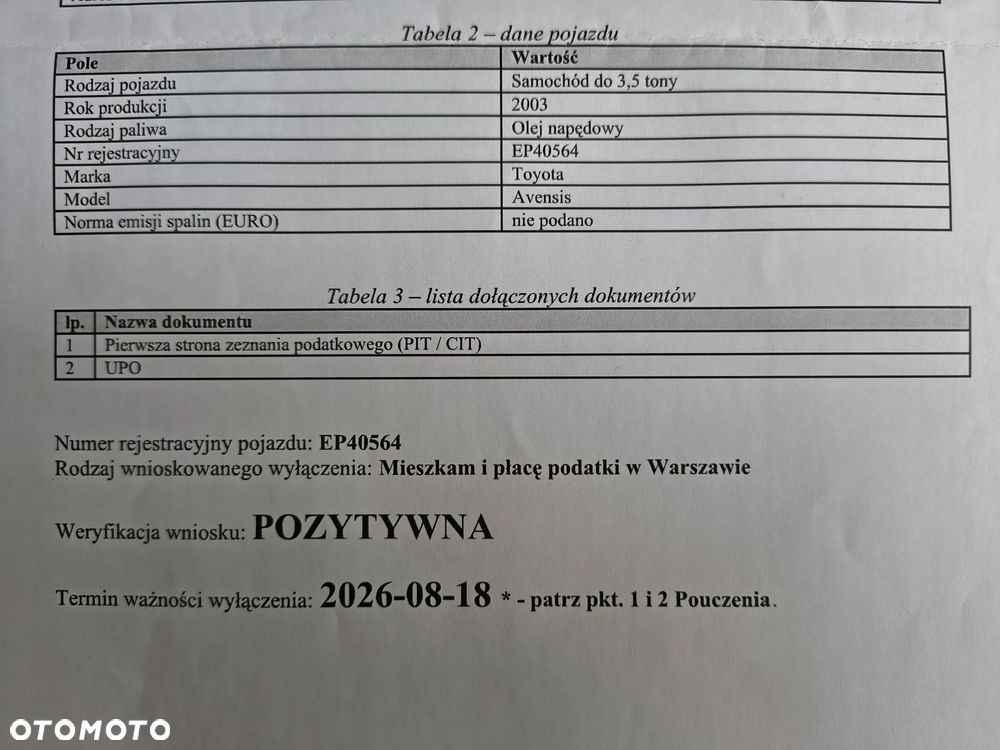 Tabela 2 – dane pojazdu

| Pole | Wartość |
|---|---|
| Rodzaj pojazdu | Samochód do 3,5 tony |
| Rok produkcji | 2003 |
| Rodzaj paliwa | Olej napędowy |
| Nr rejestracyjny | EP40564 |
| Marka | Toyota |
| Model | Avensis |
| Norma emisji spalin (EURO) | nie podano |

Tabela 3 – lista dołączonych dokumentów

| lp. | Nazwa dokumentu |
|---|---|
| 1 | Pierwsza strona zeznania podatkowego (PIT / CIT) |
| 2 | UPO |

Numer rejestracyjny pojazdu: EP40564
Rodzaj wnioskowanego wyłączenia: Mieszkam i płacę podatki w Warszawie

Weryfikacja wniosku: POZYTYWNA

Termin ważności wyłączenia: 2026-08-18 * - patrz pkt. 1 i 2 Pouczenia.

OTOMOTO